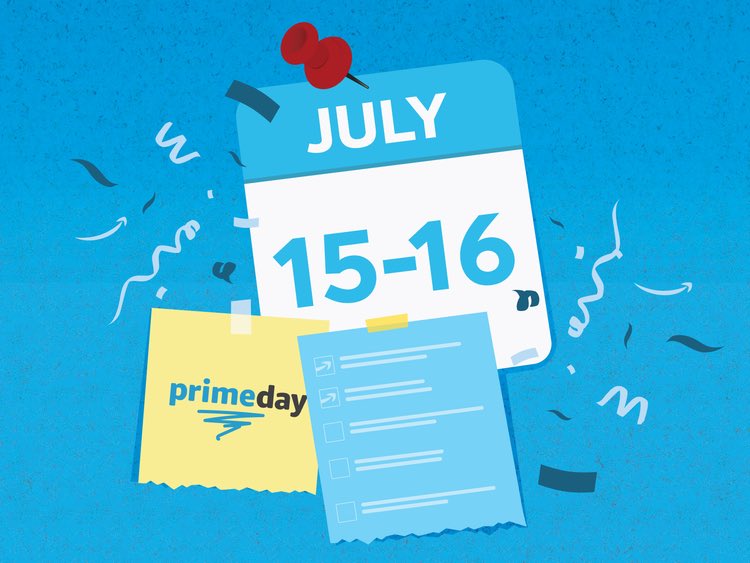 JULY

15-16

primeday